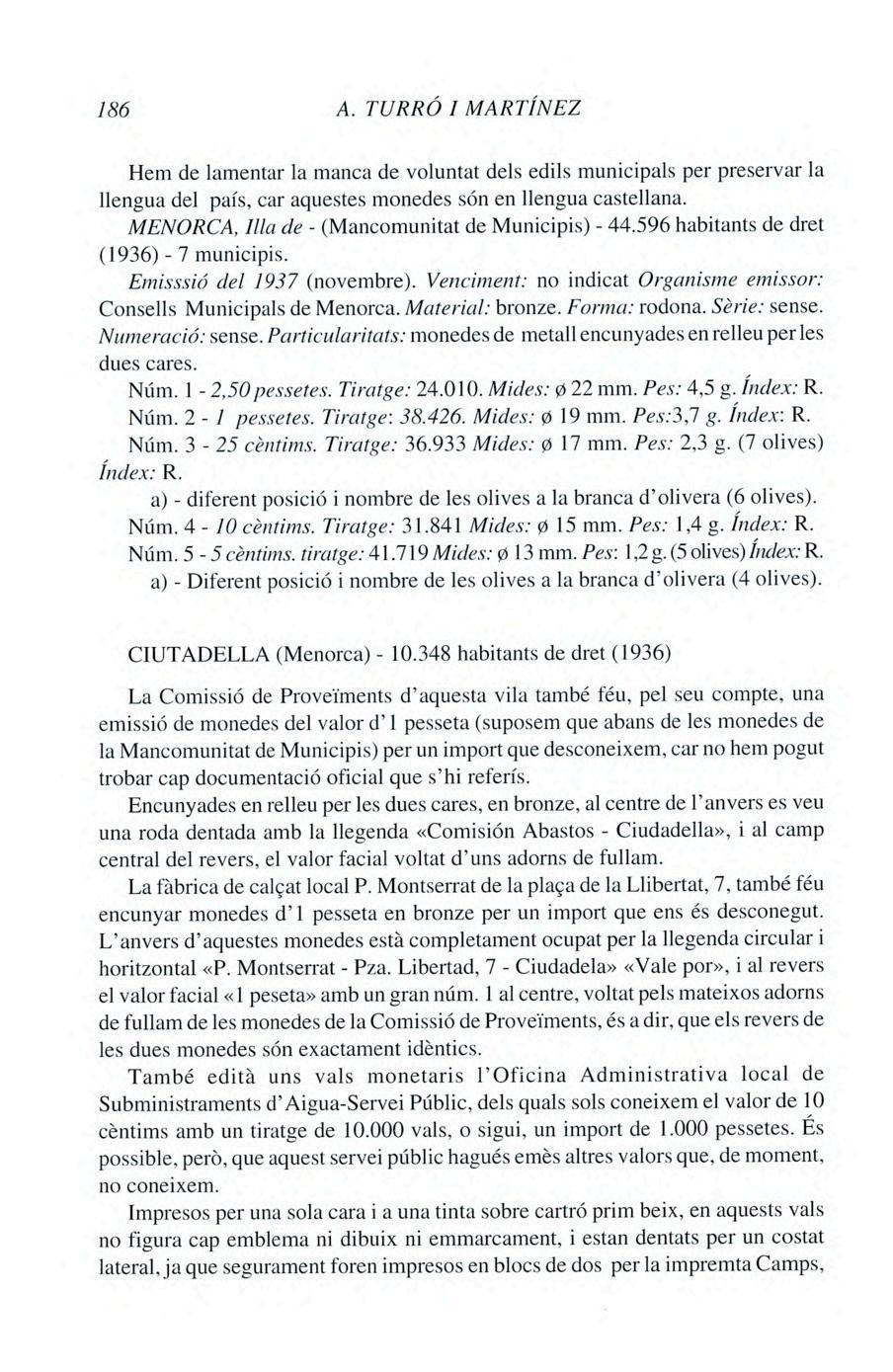 186 A. TURRÓ I MARTÍNEZ

Hem de lamentar la manca de voluntat dels edils municipals per preservar la llengua del país, car aquestes monedes són en llengua castellana.

MENORCA, Illa de - (Mancomunitat de Municipis) - 44.596 habitants de dret (1936) - 7 municipis.

Emisssió del 1937 (novembre). Venciment: no indicat Organisme emissor: Consells Municipals de Menorca. Material: bronze. Forma: rodona. Sèrie: sense. Numeració: sense. Particularitats: monedes de metall encunyades en relleu per les dues cares.

Núm. 1 - 2,50 pessetes. Tiratge: 24.010. Mides: ø 22 mm. Pes: 4,5 g. Índex: R.

Núm. 2 - 1 pessetes. Tiratge: 38.426. Mides: ø 19 mm. Pes:3,7 g. Índex: R.

Núm. 3 - 25 cèntims. Tiratge: 36.933 Mides: ø 17 mm. Pes: 2,3 g. (7 olives) Índex: R.

a) - diferent posició i nombre de les olives a la branca d'olivera (6 olives).

Núm. 4 - 10 cèntims. Tiratge: 31.841 Mides: ø 15 mm. Pes: 1,4 g. Índex: R.

Núm. 5 - 5 cèntims. tiratge: 41.719 Mides: ø 13 mm. Pes: 1,2 g. (5 olives) Índex: R.

a) - Diferent posició i nombre de les olives a la branca d'olivera (4 olives).

CIUTADELLA (Menorca) - 10.348 habitants de dret (1936)

La Comissió de Proveïments d'aquesta vila també féu, pel seu compte, una emissió de monedes del valor d'1 pesseta (suposem que abans de les monedes de la Mancomunitat de Municipis) per un import que desconeixem, car no hem pogut trobar cap documentació oficial que s'hi referís.

Encunyades en relleu per les dues cares, en bronze, al centre de l'anvers es veu una roda dentada amb la llegenda «Comisión Abastos - Ciudadella», i al camp central del revers, el valor facial voltat d'uns adorns de fullam.

La fàbrica de calçat local P. Montserrat de la plaça de la Llibertat, 7, també féu encunyar monedes d'1 pesseta en bronze per un import que ens és desconegut. L'anvers d'aquestes monedes està completament ocupat per la llegenda circular i horitzontal «P. Montserrat - Pza. Libertad, 7 - Ciudadela» «Vale por», i al revers el valor facial «1 peseta» amb un gran núm. 1 al centre, voltat pels mateixos adorns de fullam de les monedes de la Comissió de Proveïments, és a dir, que els revers de les dues monedes són exactament idèntics.

També edità uns vals monetaris l'Oficina Administrativa local de Subministraments d'Aigua-Servei Públic, dels quals sols coneixem el valor de 10 cèntims amb un tiratge de 10.000 vals, o sigui, un import de 1.000 pessetes. És possible, però, que aquest servei públic hagués emès altres valors que, de moment, no coneixem.

Impresos per una sola cara i a una tinta sobre cartró prim beix, en aquests vals no figura cap emblema ni dibuix ni emmarcament, i estan dentats per un costat lateral, ja que segurament foren impresos en blocs de dos per la impremta Camps,